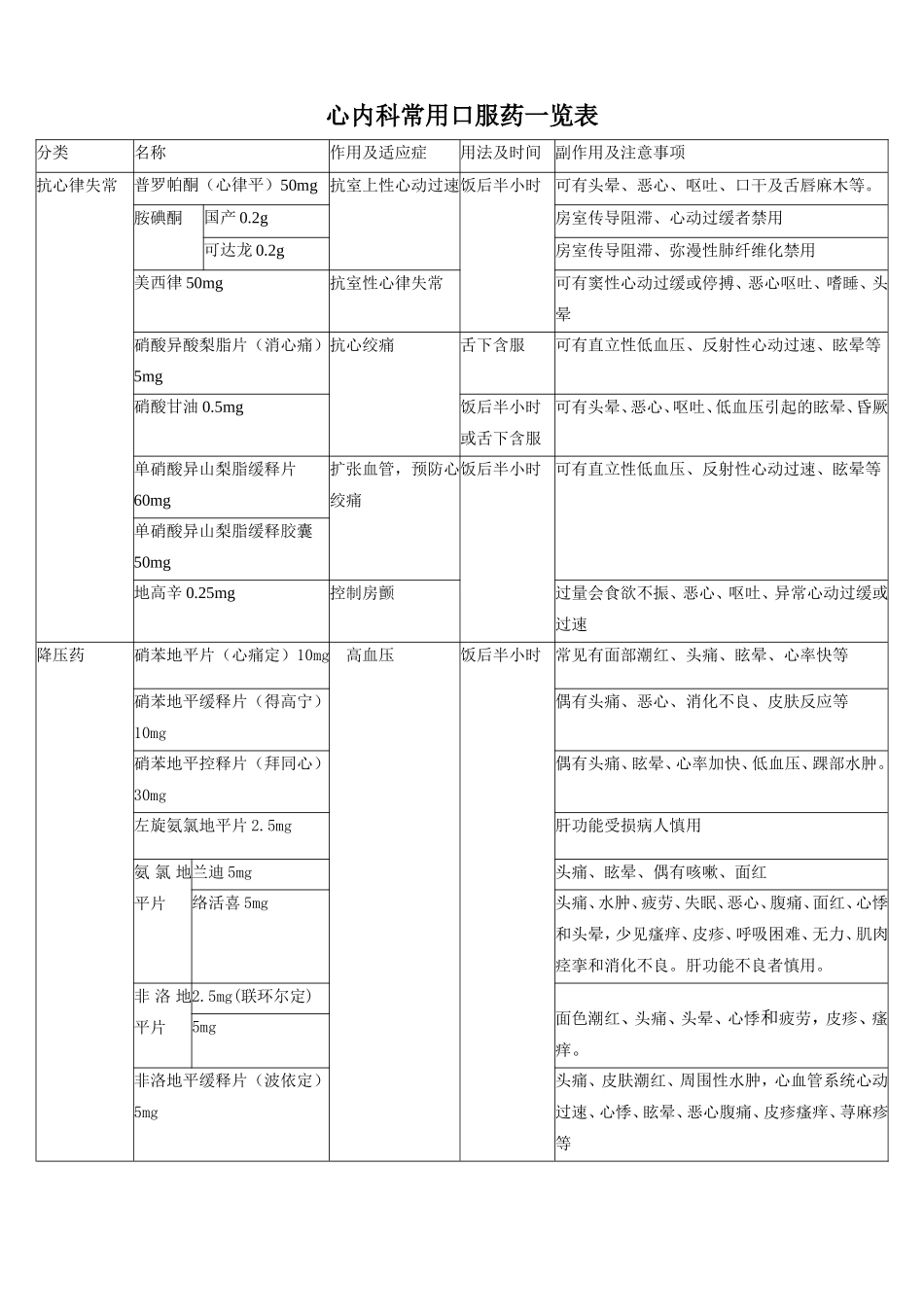 心内科常用口服药一览表

| 分类 | 名称 | 作用及适应症 | 用法及时间 | 副作用及注意事项 |
|---|---|---|---|---|
| 抗心律失常 | 普罗帕酮（心律平）50mg | 抗室上性心动过速 | 饭后半小时 | 可有头晕、恶心、呕吐、口干及舌唇麻木等。 |
| | 胺碘酮 国产 0.2g | | | 房室传导阻滞、心动过缓者禁用 |
| | 胺碘酮 可达龙 0.2g | | | 房室传导阻滞、弥漫性肺纤维化禁用 |
| | 美西律 50mg | 抗室性心律失常 | | 可有窦性心动过缓或停搏、恶心呕吐、嗜睡、头晕 |
| | 硝酸异酸梨脂片（消心痛）5mg | 抗心绞痛 | 舌下含服 | 可有直立性低血压、反射性心动过速、眩晕等 |
| | 硝酸甘油 0.5mg | | 饭后半小时或舌下含服 | 可有头晕、恶心、呕吐、低血压引起的眩晕、昏厥 |
| | 单硝酸异山梨脂缓释片 60mg | 扩张血管，预防心绞痛 | 饭后半小时 | 可有直立性低血压、反射性心动过速、眩晕等 |
| | 单硝酸异山梨脂缓释胶囊 50mg | | | |
| | 地高辛 0.25mg | 控制房颤 | | 过量会食欲不振、恶心、呕吐、异常心动过缓或过速 |
| 降压药 | 硝苯地平片（心痛定）10mg | 高血压 | 饭后半小时 | 常见有面部潮红、头痛、眩晕、心率快等 |
| | 硝苯地平缓释片（得高宁）10mg | | | 偶有头痛、恶心、消化不良、皮肤反应等 |
| | 硝苯地平控释片（拜同心）30mg | | | 偶有头痛、眩晕、心率加快、低血压、踝部水肿。 |
| | 左旋氨氯地平片 2.5mg | | | 肝功能受损病人慎用 |
| | 氨氯地平片 兰迪 5mg | | | 头痛、眩晕、偶有咳嗽、面红 |
| | 氨氯地平片 络活喜 5mg | | | 头痛、水肿、疲劳、失眠、恶心、腹痛、面红、心悸和头晕，少见瘙痒、皮疹、呼吸困难、无力、肌肉痉挛和消化不良。肝功能不良者慎用。 |
| | 非洛地平片 2.5mg(联环尔定) | | | 面色潮红、头痛、头晕、心悸和疲劳，皮疹、瘙痒。 |
| | 非洛地平片 5mg | | | |
| | 非洛地平缓释片（波依定）5mg | | | 头痛、皮肤潮红、周围性水肿，心血管系统心动过速、心悸、眩晕、恶心腹痛、皮疹瘙痒、荨麻疹等 |